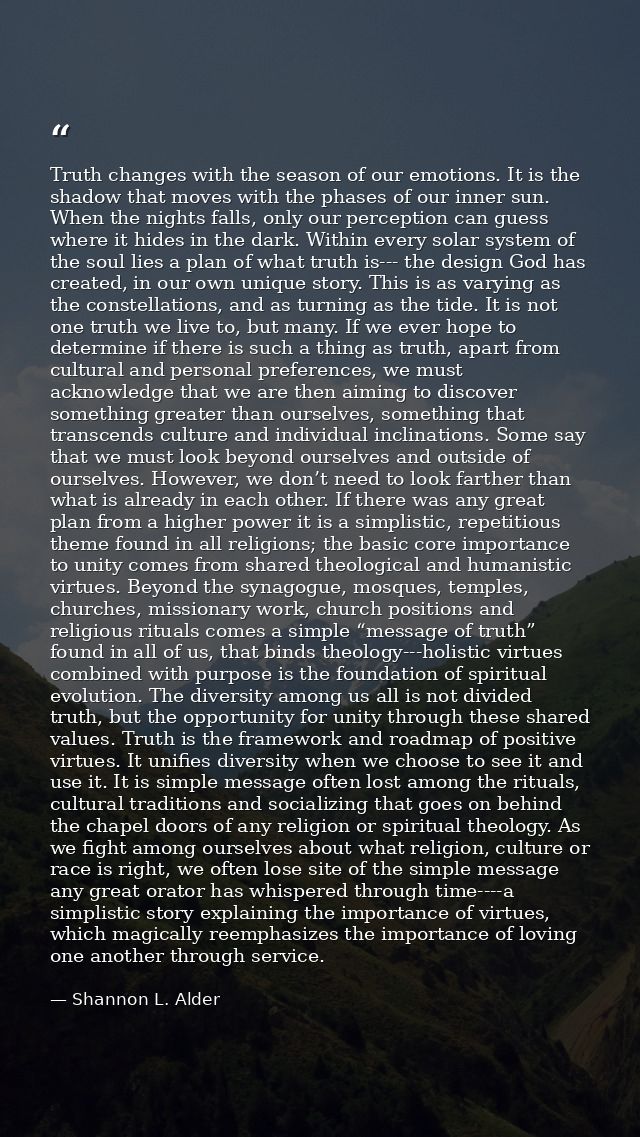 "

Truth changes with the season of our emotions. It is the shadow that moves with the phases of our inner sun. When the nights falls, only our perception can guess where it hides in the dark. Within every solar system of the soul lies a plan of what truth is--- the design God has created, in our own unique story. This is as varying as the constellations, and as turning as the tide. It is not one truth we live to, but many. If we ever hope to determine if there is such a thing as truth, apart from cultural and personal preferences, we must acknowledge that we are then aiming to discover something greater than ourselves, something that transcends culture and individual inclinations. Some say that we must look beyond ourselves and outside of ourselves. However, we don't need to look farther than what is already in each other. If there was any great plan from a higher power it is a simplistic, repetitious theme found in all religions; the basic core importance to unity comes from shared theological and humanistic virtues. Beyond the synagogue, mosques, temples, churches, missionary work, church positions and religious rituals comes a simple "message of truth" found in all of us, that binds theology---holistic virtues combined with purpose is the foundation of spiritual evolution. The diversity among us all is not divided truth, but the opportunity for unity through these shared values. Truth is the framework and roadmap of positive virtues. It unifies diversity when we choose to see it and use it. It is simple message often lost among the rituals, cultural traditions and socializing that goes on behind the chapel doors of any religion or spiritual theology. As we fight among ourselves about what religion, culture or race is right, we often lose site of the simple message any great orator has whispered through time----a simplistic story explaining the importance of virtues, which magically reemphasizes the importance of loving one another through service.

— Shannon L. Alder